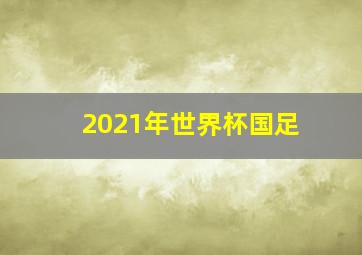 2021年世界杯国足